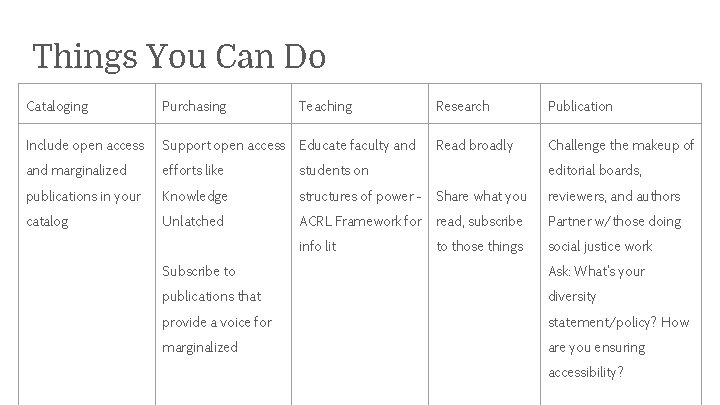 Things You Can Do

| Cataloging | Purchasing | Teaching | Research | Publication |
|---|---|---|---|---|
| Include open access and marginalized publications in your catalog | Support open access efforts like Knowledge Unlatched<br><br>Subscribe to publications that provide a voice for marginalized | Educate faculty and students on structures of power - ACRL Framework for info lit | Read broadly<br><br>Share what you read, subscribe to those things | Challenge the makeup of editorial boards, reviewers, and authors<br>Partner w/ those doing social justice work<br>Ask: What's your diversity statement/policy? How are you ensuring accessibility? |